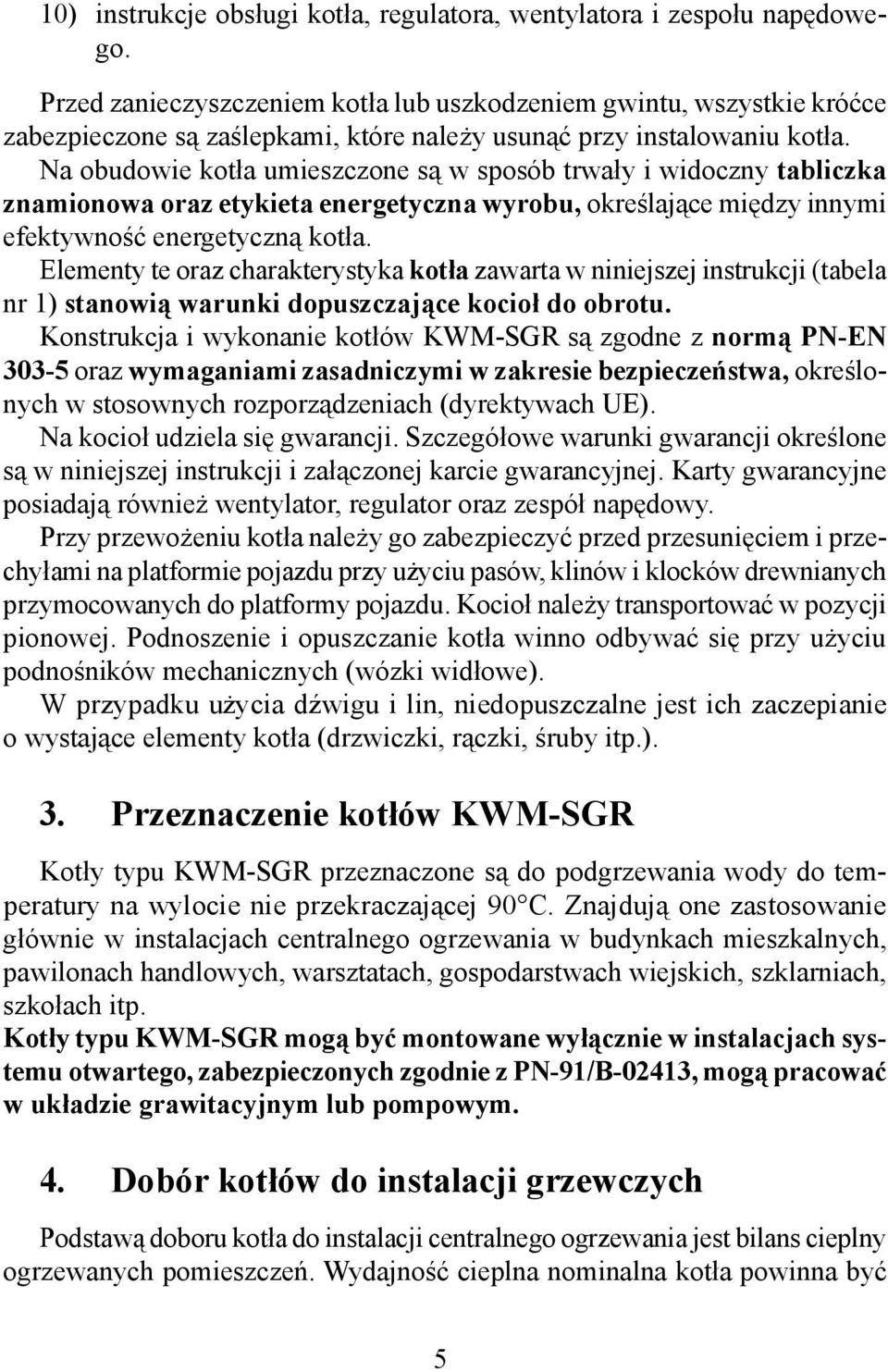 10) instrukcje obsługi kotła, regulatora, wentylatora i zespołu napędowego.

Przed zanieczyszczeniem kotła lub uszkodzeniem gwintu, wszystkie króćce zabezpieczone są zaślepkami, które należy usunąć przy instalowaniu kotła.
Na obudowie kotła umieszczone są w sposób trwały i widoczny tabliczka znamionowa oraz etykieta energetyczna wyrobu, określające między innymi efektywność energetyczną kotła.
Elementy te oraz charakterystyka kotła zawarta w niniejszej instrukcji (tabela nr 1) stanowią warunki dopuszczające kocioł do obrotu.
Konstrukcja i wykonanie kotłów KWM-SGR są zgodne z normą PN-EN 303-5 oraz wymaganiami zasadniczymi w zakresie bezpieczeństwa, określonych w stosownych rozporządzeniach (dyrektywach UE).
Na kocioł udziela się gwarancji. Szczegółowe warunki gwarancji określone są w niniejszej instrukcji i załączonej karcie gwarancyjnej. Karty gwarancyjne posiadają również wentylator, regulator oraz zespół napędowy.
Przy przewożeniu kotła należy go zabezpieczyć przed przesunięciem i przechyłami na platformie pojazdu przy użyciu pasów, klinów i klocków drewnianych przymocowanych do platformy pojazdu. Kocioł należy transportować w pozycji pionowej. Podnoszenie i opuszczanie kotła winno odbywać się przy użyciu podnośników mechanicznych (wózki widłowe).
W przypadku użycia dźwigu i lin, niedopuszczalne jest ich zaczepianie o wystające elementy kotła (drzwiczki, rączki, śruby itp.).

3. Przeznaczenie kotłów KWM-SGR

Kotły typu KWM-SGR przeznaczone są do podgrzewania wody do temperatury na wylocie nie przekraczającej 90°C. Znajdują one zastosowanie głównie w instalacjach centralnego ogrzewania w budynkach mieszkalnych, pawilonach handlowych, warsztatach, gospodarstwach wiejskich, szklarniach, szkołach itp.
Kotły typu KWM-SGR mogą być montowane wyłącznie w instalacjach systemu otwartego, zabezpieczonych zgodnie z PN-91/B-02413, mogą pracować w układzie grawitacyjnym lub pompowym.

4. Dobór kotłów do instalacji grzewczych

Podstawą doboru kotła do instalacji centralnego ogrzewania jest bilans cieplny ogrzewanych pomieszczeń. Wydajność cieplna nominalna kotła powinna być

5